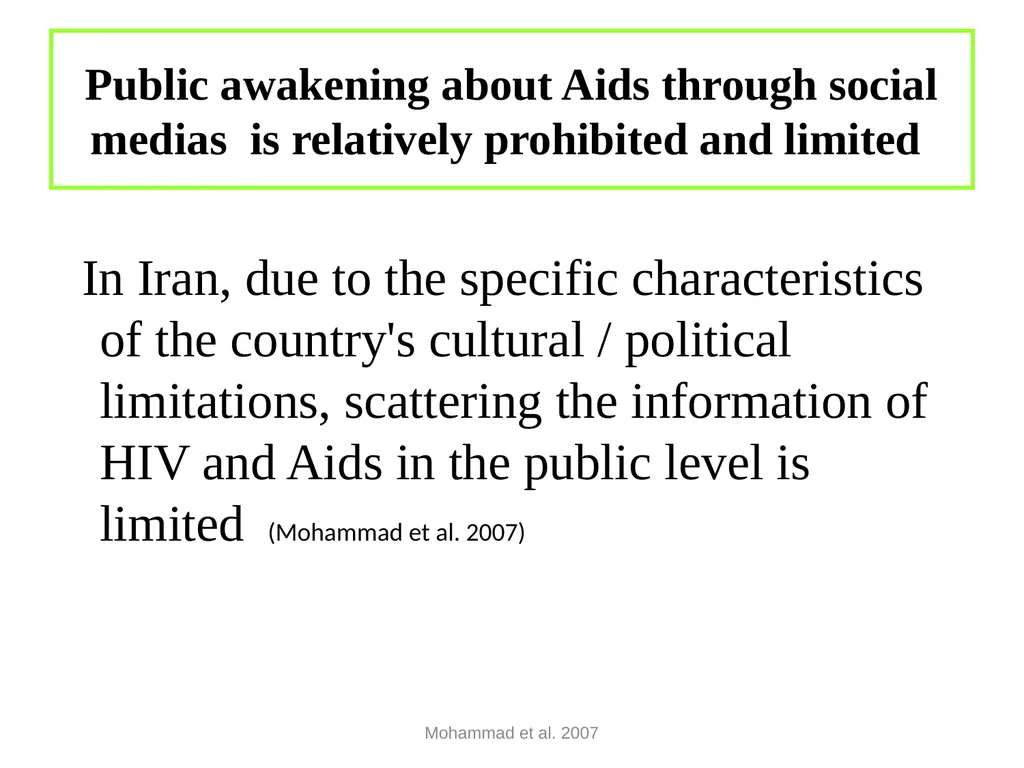 Public awakening about Aids through social medias is relatively prohibited and limited

In Iran, due to the specific characteristics of the country's cultural / political limitations, scattering the information of HIV and Aids in the public level is limited (Mohammad et al. 2007)

Mohammad et al. 2007